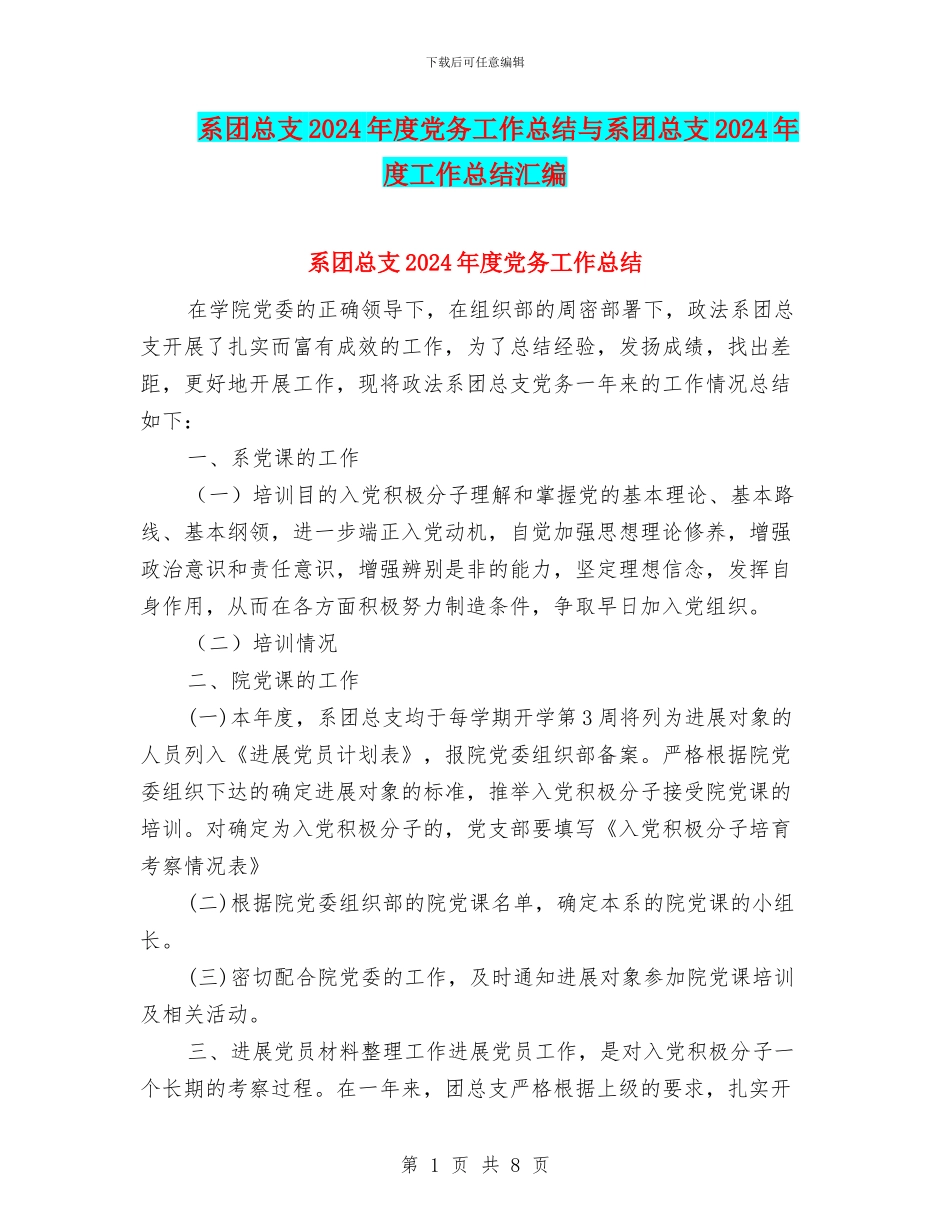 下载后可任意编辑

系团总支2024年度党务工作总结与系团总支2024年度工作总结汇编

系团总支2024年度党务工作总结

在学院党委的正确领导下，在组织部的周密部署下，政法系团总支开展了扎实而富有成效的工作，为了总结经验，发扬成绩，找出差距，更好地开展工作，现将政法系团总支党务一年来的工作情况总结如下：

一、系党课的工作

（一）培训目的入党积极分子理解和掌握党的基本理论、基本路线、基本纲领，进一步端正入党动机，自觉加强思想理论修养，增强政治意识和责任意识，增强辨别是非的能力，坚定理想信念，发挥自身作用，从而在各方面积极努力制造条件，争取早日加入党组织。

（二）培训情况

二、院党课的工作

(一)本年度，系团总支均于每学期开学第3周将列为进展对象的人员列入《进展党员计划表》，报院党委组织部备案。严格根据院党委组织下达的确定进展对象的标准，推举入党积极分子接受院党课的培训。对确定为入党积极分子的，党支部要填写《入党积极分子培育考察情况表》

(二)根据院党委组织部的院党课名单，确定本系的院党课的小组长。

(三)密切配合院党委的工作，及时通知进展对象参加院党课培训及相关活动。

三、进展党员材料整理工作进展党员工作，是对入党积极分子一个长期的考察过程。在一年来，团总支严格根据上级的要求，扎实开

第 1 页 共 8 页